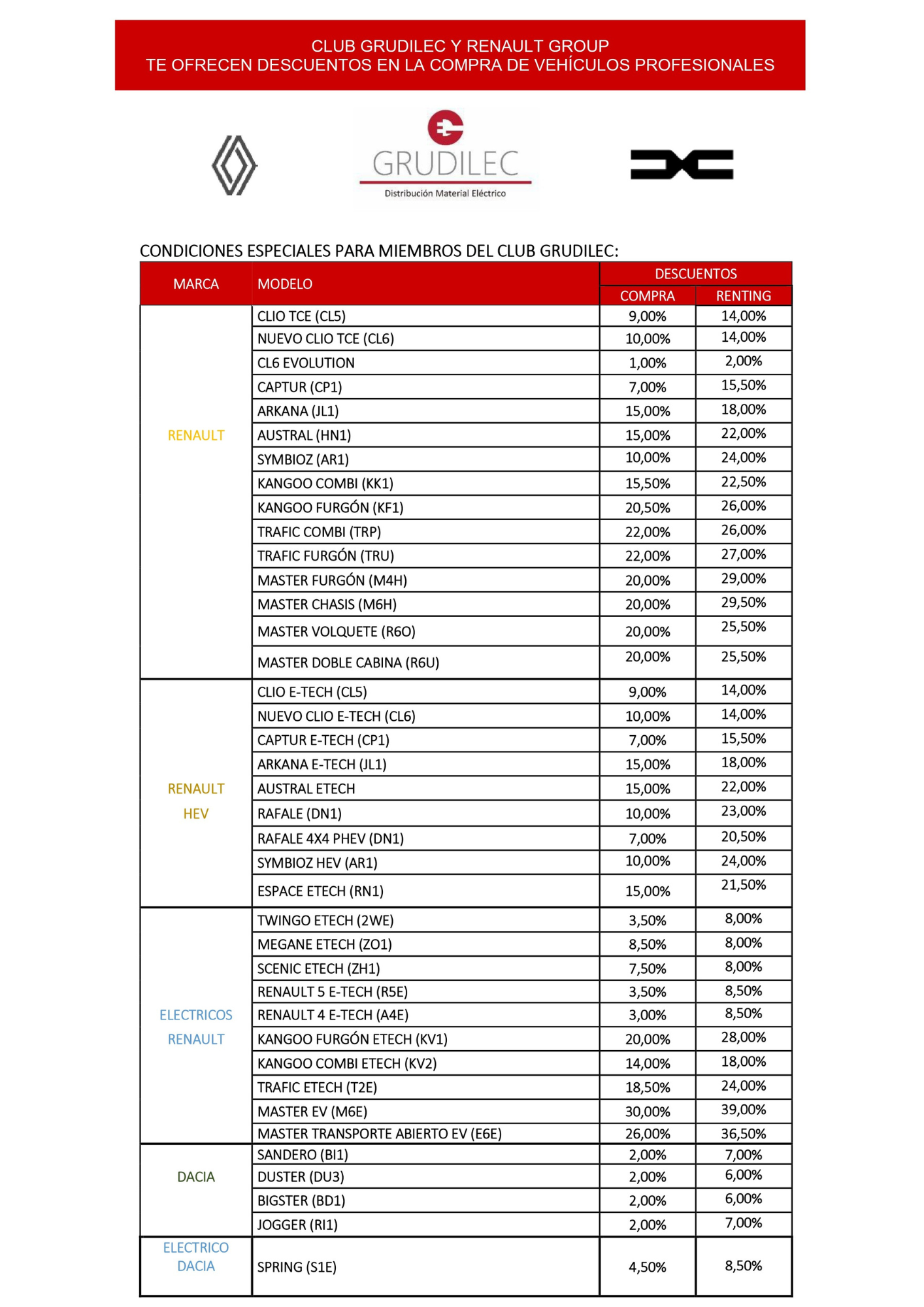 CLUB GRUDILEC Y RENAULT GROUP
TE OFRECEN DESCUENTOS EN LA COMPRA DE VEHÍCULOS PROFESIONALES

GRUDILEC
Distribución Material Eléctrico

CONDICIONES ESPECIALES PARA MIEMBROS DEL CLUB GRUDILEC:

| MARCA | MODELO | DESCUENTOS COMPRA | DESCUENTOS RENTING |
|---|---|---|---|
| RENAULT | CLIO TCE (CL5) | 9,00% | 14,00% |
| | NUEVO CLIO TCE (CL6) | 10,00% | 14,00% |
| | CL6 EVOLUTION | 1,00% | 2,00% |
| | CAPTUR (CP1) | 7,00% | 15,50% |
| | ARKANA (JL1) | 15,00% | 18,00% |
| | AUSTRAL (HN1) | 15,00% | 22,00% |
| | SYMBIOZ (AR1) | 10,00% | 24,00% |
| | KANGOO COMBI (KK1) | 15,50% | 22,50% |
| | KANGOO FURGÓN (KF1) | 20,50% | 26,00% |
| | TRAFIC COMBI (TRP) | 22,00% | 26,00% |
| | TRAFIC FURGÓN (TRU) | 22,00% | 27,00% |
| | MASTER FURGÓN (M4H) | 20,00% | 29,00% |
| | MASTER CHASIS (M6H) | 20,00% | 29,50% |
| | MASTER VOLQUETE (R6O) | 20,00% | 25,50% |
| | MASTER DOBLE CABINA (R6U) | 20,00% | 25,50% |
| RENAULT HEV | CLIO E-TECH (CL5) | 9,00% | 14,00% |
| | NUEVO CLIO E-TECH (CL6) | 10,00% | 14,00% |
| | CAPTUR E-TECH (CP1) | 7,00% | 15,50% |
| | ARKANA E-TECH (JL1) | 15,00% | 18,00% |
| | AUSTRAL ETECH | 15,00% | 22,00% |
| | RAFALE (DN1) | 10,00% | 23,00% |
| | RAFALE 4X4 PHEV (DN1) | 7,00% | 20,50% |
| | SYMBIOZ HEV (AR1) | 10,00% | 24,00% |
| | ESPACE ETECH (RN1) | 15,00% | 21,50% |
| ELECTRICOS RENAULT | TWINGO ETECH (2WE) | 3,50% | 8,00% |
| | MEGANE ETECH (ZO1) | 8,50% | 8,00% |
| | SCENIC ETECH (ZH1) | 7,50% | 8,00% |
| | RENAULT 5 E-TECH (R5E) | 3,50% | 8,50% |
| | RENAULT 4 E-TECH (A4E) | 3,00% | 8,50% |
| | KANGOO FURGÓN ETECH (KV1) | 20,00% | 28,00% |
| | KANGOO COMBI ETECH (KV2) | 14,00% | 18,00% |
| | TRAFIC ETECH (T2E) | 18,50% | 24,00% |
| | MASTER EV (M6E) | 30,00% | 39,00% |
| | MASTER TRANSPORTE ABIERTO EV (E6E) | 26,00% | 36,50% |
| DACIA | SANDERO (BI1) | 2,00% | 7,00% |
| | DUSTER (DU3) | 2,00% | 6,00% |
| | BIGSTER (BD1) | 2,00% | 6,00% |
| | JOGGER (RI1) | 2,00% | 7,00% |
| ELECTRICO DACIA | SPRING (S1E) | 4,50% | 8,50% |